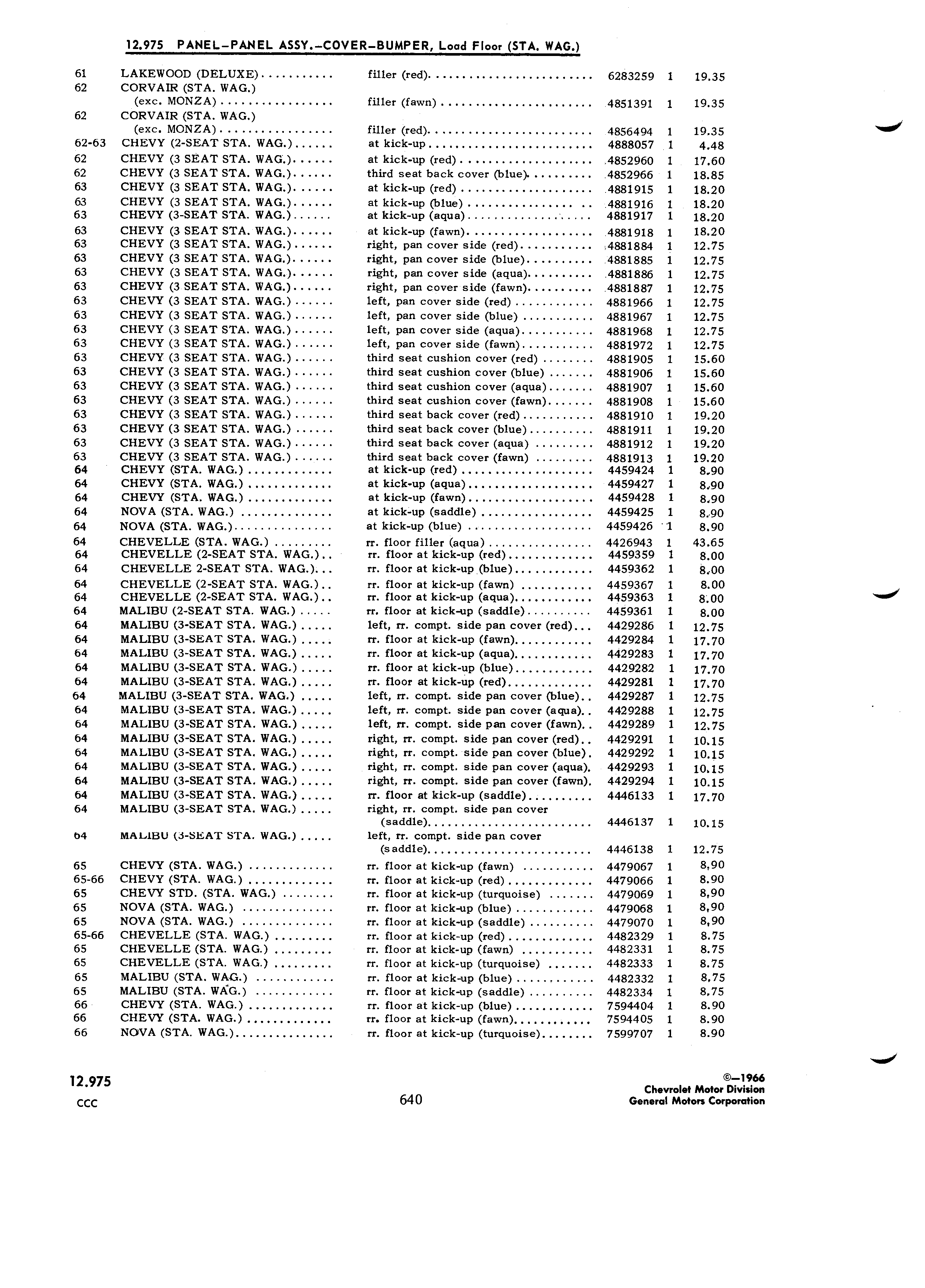 12.975 PANEL-PANEL ASSY.-COVER-BUMPER, Load Floor (STA. WAG.)

| | | | | | |
|---|---|---|---|---|---|
| 61 | LAKEWOOD (DELUXE) | filler (red) | 6283259 | 1 | 19.35 |
| 62 | CORVAIR (STA. WAG.) (exc. MONZA) | filler (fawn) | 4851391 | 1 | 19.35 |
| 62 | CORVAIR (STA. WAG.) (exc. MONZA) | filler (red) | 4856494 | 1 | 19.35 |
| 62-63 | CHEVY (2-SEAT STA. WAG.) | at kick-up | 4888057 | 1 | 4.48 |
| 62 | CHEVY (3 SEAT STA. WAG.) | at kick-up (red) | 4852960 | 1 | 17.60 |
| 62 | CHEVY (3 SEAT STA. WAG.) | third seat back cover (blue) | 4852966 | 1 | 18.85 |
| 63 | CHEVY (3 SEAT STA. WAG.) | at kick-up (red) | 4881915 | 1 | 18.20 |
| 63 | CHEVY (3 SEAT STA. WAG.) | at kick-up (blue) | 4881916 | 1 | 18.20 |
| 63 | CHEVY (3-SEAT STA. WAG.) | at kick-up (aqua) | 4881917 | 1 | 18.20 |
| 63 | CHEVY (3 SEAT STA. WAG.) | at kick-up (fawn) | 4881918 | 1 | 18.20 |
| 63 | CHEVY (3 SEAT STA. WAG.) | right, pan cover side (red) | 4881884 | 1 | 12.75 |
| 63 | CHEVY (3 SEAT STA. WAG.) | right, pan cover side (blue) | 4881885 | 1 | 12.75 |
| 63 | CHEVY (3 SEAT STA. WAG.) | right, pan cover side (aqua) | 4881886 | 1 | 12.75 |
| 63 | CHEVY (3 SEAT STA. WAG.) | right, pan cover side (fawn) | 4881887 | 1 | 12.75 |
| 63 | CHEVY (3 SEAT STA. WAG.) | left, pan cover side (red) | 4881966 | 1 | 12.75 |
| 63 | CHEVY (3 SEAT STA. WAG.) | left, pan cover side (blue) | 4881967 | 1 | 12.75 |
| 63 | CHEVY (3 SEAT STA. WAG.) | left, pan cover side (aqua) | 4881968 | 1 | 12.75 |
| 63 | CHEVY (3 SEAT STA. WAG.) | left, pan cover side (fawn) | 4881972 | 1 | 12.75 |
| 63 | CHEVY (3 SEAT STA. WAG.) | third seat cushion cover (red) | 4881905 | 1 | 15.60 |
| 63 | CHEVY (3 SEAT STA. WAG.) | third seat cushion cover (blue) | 4881906 | 1 | 15.60 |
| 63 | CHEVY (3 SEAT STA. WAG.) | third seat cushion cover (aqua) | 4881907 | 1 | 15.60 |
| 63 | CHEVY (3 SEAT STA. WAG.) | third seat cushion cover (fawn) | 4881908 | 1 | 15.60 |
| 63 | CHEVY (3 SEAT STA. WAG.) | third seat back cover (red) | 4881910 | 1 | 19.20 |
| 63 | CHEVY (3 SEAT STA. WAG.) | third seat back cover (blue) | 4881911 | 1 | 19.20 |
| 63 | CHEVY (3 SEAT STA. WAG.) | third seat back cover (aqua) | 4881912 | 1 | 19.20 |
| 63 | CHEVY (3 SEAT STA. WAG.) | third seat back cover (fawn) | 4881913 | 1 | 19.20 |
| 64 | CHEVY (STA. WAG.) | at kick-up (red) | 4459424 | 1 | 8.90 |
| 64 | CHEVY (STA. WAG.) | at kick-up (aqua) | 4459427 | 1 | 8.90 |
| 64 | CHEVY (STA. WAG.) | at kick-up (fawn) | 4459428 | 1 | 8.90 |
| 64 | NOVA (STA. WAG.) | at kick-up (saddle) | 4459425 | 1 | 8.90 |
| 64 | NOVA (STA. WAG.) | at kick-up (blue) | 4459426 | 1 | 8.90 |
| 64 | CHEVELLE (STA. WAG.) | rr. floor filler (aqua) | 4426943 | 1 | 43.65 |
| 64 | CHEVELLE (2-SEAT STA. WAG.) | rr. floor at kick-up (red) | 4459359 | 1 | 8.00 |
| 64 | CHEVELLE 2-SEAT STA. WAG.) | rr. floor at kick-up (blue) | 4459362 | 1 | 8.00 |
| 64 | CHEVELLE (2-SEAT STA. WAG.) | rr. floor at kick-up (fawn) | 4459367 | 1 | 8.00 |
| 64 | CHEVELLE (2-SEAT STA. WAG.) | rr. floor at kick-up (aqua) | 4459363 | 1 | 8.00 |
| 64 | MALIBU (2-SEAT STA. WAG.) | rr. floor at kick-up (saddle) | 4459361 | 1 | 8.00 |
| 64 | MALIBU (3-SEAT STA. WAG.) | left, rr. compt. side pan cover (red) | 4429286 | 1 | 12.75 |
| 64 | MALIBU (3-SEAT STA. WAG.) | rr. floor at kick-up (fawn) | 4429284 | 1 | 17.70 |
| 64 | MALIBU (3-SEAT STA. WAG.) | rr. floor at kick-up (aqua) | 4429283 | 1 | 17.70 |
| 64 | MALIBU (3-SEAT STA. WAG.) | rr. floor at kick-up (blue) | 4429282 | 1 | 17.70 |
| 64 | MALIBU (3-SEAT STA. WAG.) | rr. floor at kick-up (red) | 4429281 | 1 | 17.70 |
| 64 | MALIBU (3-SEAT STA. WAG.) | left, rr. compt. side pan cover (blue) | 4429287 | 1 | 12.75 |
| 64 | MALIBU (3-SEAT STA. WAG.) | left, rr. compt. side pan cover (aqua) | 4429288 | 1 | 12.75 |
| 64 | MALIBU (3-SEAT STA. WAG.) | left, rr. compt. side pan cover (fawn) | 4429289 | 1 | 12.75 |
| 64 | MALIBU (3-SEAT STA. WAG.) | right, rr. compt. side pan cover (red) | 4429291 | 1 | 10.15 |
| 64 | MALIBU (3-SEAT STA. WAG.) | right, rr. compt. side pan cover (blue) | 4429292 | 1 | 10.15 |
| 64 | MALIBU (3-SEAT STA. WAG.) | right, rr. compt. side pan cover (aqua) | 4429293 | 1 | 10.15 |
| 64 | MALIBU (3-SEAT STA. WAG.) | right, rr. compt. side pan cover (fawn) | 4429294 | 1 | 10.15 |
| 64 | MALIBU (3-SEAT STA. WAG.) | rr. floor at kick-up (saddle) | 4446133 | 1 | 17.70 |
| 64 | MALIBU (3-SEAT STA. WAG.) | right, rr. compt. side pan cover (saddle) | 4446137 | 1 | 10.15 |
| 64 | MALIBU (3-SEAT STA. WAG.) | left, rr. compt. side pan cover (saddle) | 4446138 | 1 | 12.75 |
| 65 | CHEVY (STA. WAG.) | rr. floor at kick-up (fawn) | 4479067 | 1 | 8.90 |
| 65-66 | CHEVY (STA. WAG.) | rr. floor at kick-up (red) | 4479066 | 1 | 8.90 |
| 65 | CHEVY STD. (STA. WAG.) | rr. floor at kick-up (turquoise) | 4479069 | 1 | 8.90 |
| 65 | NOVA (STA. WAG.) | rr. floor at kick-up (blue) | 4479068 | 1 | 8.90 |
| 65 | NOVA (STA. WAG.) | rr. floor at kick-up (saddle) | 4479070 | 1 | 8.90 |
| 65-66 | CHEVELLE (STA. WAG.) | rr. floor at kick-up (red) | 4482329 | 1 | 8.75 |
| 65 | CHEVELLE (STA. WAG.) | rr. floor at kick-up (fawn) | 4482331 | 1 | 8.75 |
| 65 | CHEVELLE (STA. WAG.) | rr. floor at kick-up (turquoise) | 4482333 | 1 | 8.75 |
| 65 | MALIBU (STA. WAG.) | rr. floor at kick-up (blue) | 4482332 | 1 | 8.75 |
| 65 | MALIBU (STA. WAG.) | rr. floor at kick-up (saddle) | 4482334 | 1 | 8.75 |
| 66 | CHEVY (STA. WAG.) | rr. floor at kick-up (blue) | 7594404 | 1 | 8.90 |
| 66 | CHEVY (STA. WAG.) | rr. floor at kick-up (fawn) | 7594405 | 1 | 8.90 |
| 66 | NOVA (STA. WAG.) | rr. floor at kick-up (turquoise) | 7599707 | 1 | 8.90 |

12.975
CCC

640

©—1966
Chevrolet Motor Division
General Motors Corporation